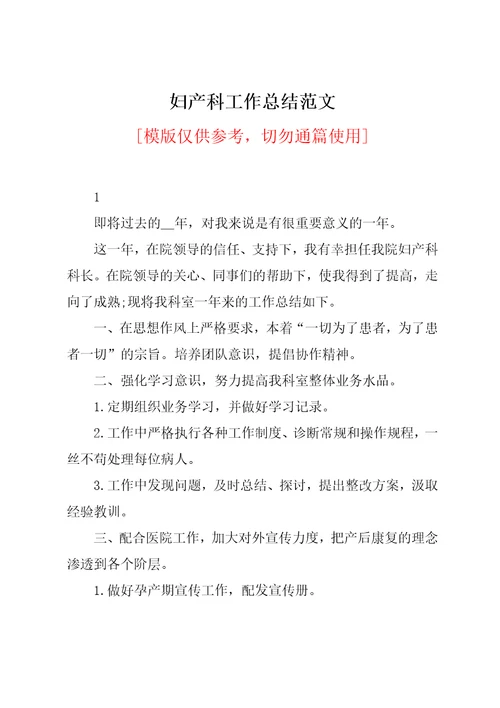 妇产科工作总结范文

[模版仅供参考，切勿通篇使用]

1

即将过去的__年，对我来说是有很重要意义的一年。

这一年，在院领导的信任、支持下，我有幸担任我院妇产科科长。在院领导的关心、同事们的帮助下，使我得到了提高，走向了成熟;现将我科室一年来的工作总结如下。

一、在思想作风上严格要求，本着“一切为了患者，为了患者一切”的宗旨。培养团队意识，提倡协作精神。

二、强化学习意识，努力提高我科室整体业务水品。

1.定期组织业务学习，并做好学习记录。

2.工作中严格执行各种工作制度、诊断常规和操作规程，一丝不苟处理每位病人。

3.工作中发现问题，及时总结、探讨，提出整改方案，汲取经验教训。

三、配合医院工作，加大对外宣传力度，把产后康复的理念渗透到各个阶层。

1.做好孕产期宣传工作，配发宣传册。